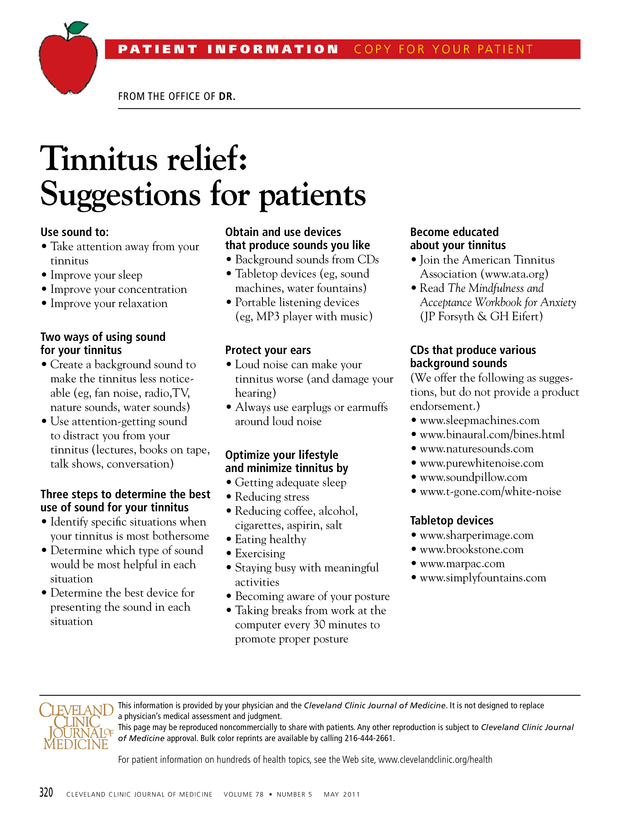 PATIENT INFORMATION COPY FOR YOUR PATIENT

FROM THE OFFICE OF DR.

Tinnitus relief: Suggestions for patients

Use sound to:
• Take attention away from your tinnitus
• Improve your sleep
• Improve your concentration
• Improve your relaxation

Two ways of using sound for your tinnitus
• Create a background sound to make the tinnitus less noticeable (eg, fan noise, radio,TV, nature sounds, water sounds)
• Use attention-getting sound to distract you from your tinnitus (lectures, books on tape, talk shows, conversation)

Three steps to determine the best use of sound for your tinnitus
• Identify specific situations when your tinnitus is most bothersome
• Determine which type of sound would be most helpful in each situation
• Determine the best device for presenting the sound in each situation

Obtain and use devices that produce sounds you like
• Background sounds from CDs
• Tabletop devices (eg, sound machines, water fountains)
• Portable listening devices (eg, MP3 player with music)

Protect your ears
• Loud noise can make your tinnitus worse (and damage your hearing)
• Always use earplugs or earmuffs around loud noise

Optimize your lifestyle and minimize tinnitus by
• Getting adequate sleep
• Reducing stress
• Reducing coffee, alcohol, cigarettes, aspirin, salt
• Eating healthy
• Exercising
• Staying busy with meaningful activities
• Becoming aware of your posture
• Taking breaks from work at the computer every 30 minutes to promote proper posture

Become educated about your tinnitus
• Join the American Tinnitus Association (www.ata.org)
• Read The Mindfulness and Acceptance Workbook for Anxiety (JP Forsyth & GH Eifert)

CDs that produce various background sounds
(We offer the following as suggestions, but do not provide a product endorsement.)
• www.sleepmachines.com
• www.binaural.com/bines.html
• www.naturesounds.com
• www.purewhitenoise.com
• www.soundpillow.com
• www.t-gone.com/white-noise

Tabletop devices
• www.sharperimage.com
• www.brookstone.com
• www.marpac.com
• www.simplyfountains.com

CLEVELAND CLINIC JOURNAL OF MEDICINE

This information is provided by your physician and the Cleveland Clinic Journal of Medicine. It is not designed to replace a physician's medical assessment and judgment.
This page may be reproduced noncommercially to share with patients. Any other reproduction is subject to Cleveland Clinic Journal of Medicine approval. Bulk color reprints are available by calling 216-444-2661.

For patient information on hundreds of health topics, see the Web site, www.clevelandclinic.org/health

320 CLEVELAND CLINIC JOURNAL OF MEDICINE VOLUME 78 • NUMBER 5 MAY 2011